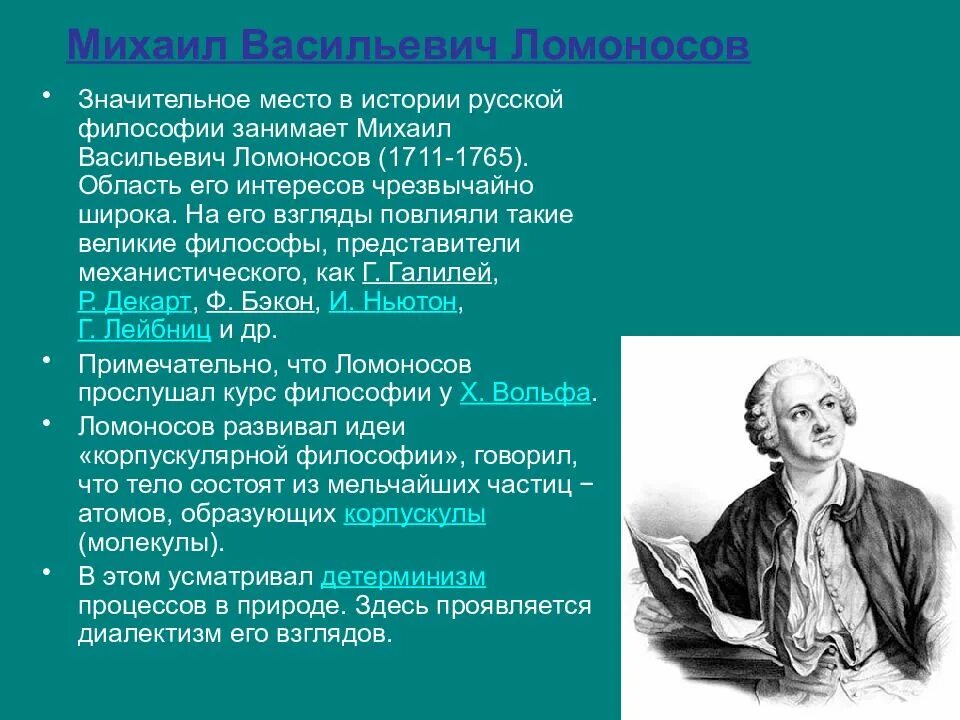 Михаил Васильевич Ломоносов

• Значительное место в истории русской философии занимает Михаил Васильевич Ломоносов (1711-1765). Область его интересов чрезвычайно широка. На его взгляды повлияли такие великие философы, представители механистического, как Г. Галилей, Р. Декарт, Ф. Бэкон, И. Ньютон, Г. Лейбниц и др.
• Примечательно, что Ломоносов прослушал курс философии у Х. Вольфа.
• Ломоносов развивал идеи «корпускулярной философии», говорил, что тело состоят из мельчайших частиц − атомов, образующих корпускулы (молекулы).
• В этом усматривал детерминизм процессов в природе. Здесь проявляется диалектизм его взглядов.